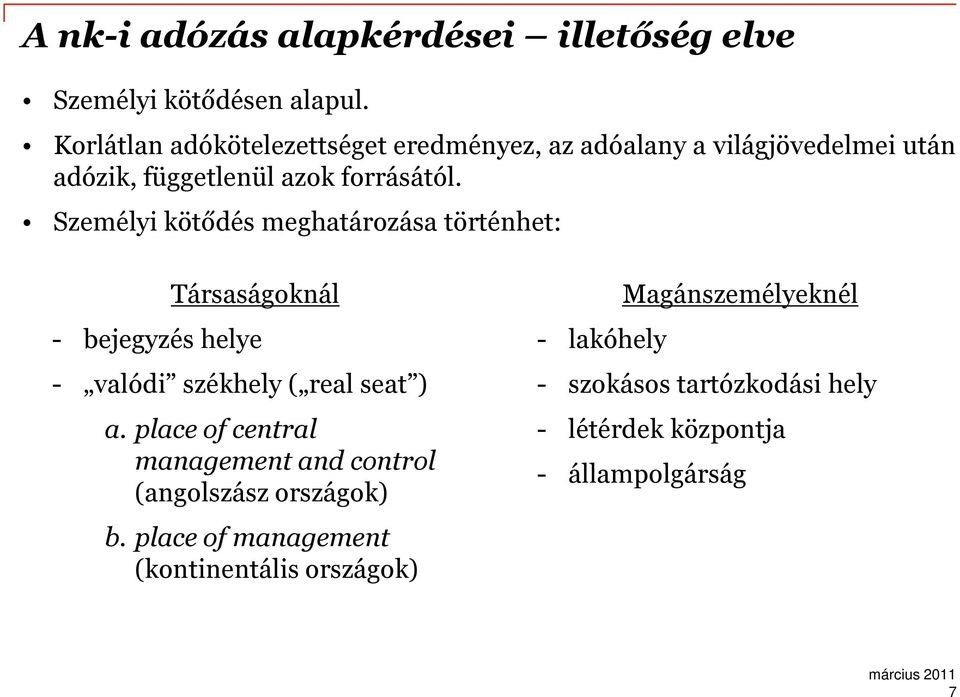 A nk-i adózás alapkérdései – illetőség elve

• Személyi kötődésen alapul.

• Korlátlan adókötelezettséget eredményez, az adóalany a világjövedelmei után adózik, függetlenül azok forrásától.

• Személyi kötődés meghatározása történhet:

Társaságoknál

- bejegyzés helye

- „valódi” székhely („real seat”)

a. place of central management and control (angolszász országok)

b. place of management (kontinentális országok)

Magánszemélyeknél

- lakóhely

- szokásos tartózkodási hely

- létérdek központja

- állampolgárság

március 2011
7